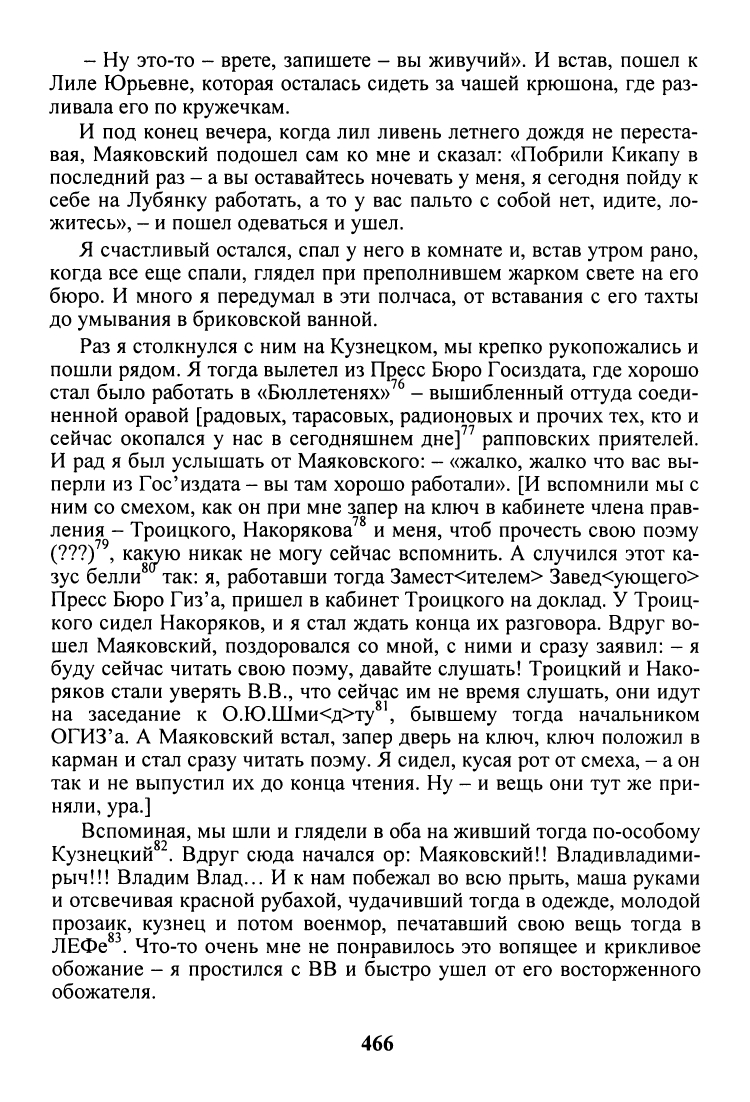 – Ну это-то – врете, запишете – вы живучий». И встав, пошел к Лиле Юрьевне, которая осталась сидеть за чашей крюшона, где разливала его по кружечкам.

И под конец вечера, когда лил ливень летнего дождя не переставая, Маяковский подошел сам ко мне и сказал: «Побрили Кикапу в последний раз – а вы оставайтесь ночевать у меня, я сегодня пойду к себе на Лубянку работать, а то у вас пальто с собой нет, идите, ложитесь», – и пошел одеваться и ушел.

Я счастливый остался, спал у него в комнате и, встав утром рано, когда все еще спали, глядел при преполнившем жарком свете на его бюро. И много я передумал в эти полчаса, от вставания с его тахты до умывания в бриковской ванной.

Раз я столкнулся с ним на Кузнецком, мы крепко рукопожались и пошли рядом. Я тогда вылетел из Пресс Бюро Госиздата, где хорошо стал было работать в «Бюллетенях»$^{76}$ – вышибленный оттуда соединенной оравой [радовых, тарасовых, радионовых и прочих тех, кто и сейчас окопался у нас в сегодняшнем дне]$^{77}$ рапповских приятелей. И рад я был услышать от Маяковского: – «жалко, жалко что вас выперли из Гос'издата – вы там хорошо работали». [И вспомнили мы с ним со смехом, как он при мне запер на ключ в кабинете члена правления – Троицкого, Накорякова$^{78}$ и меня, чтоб прочесть свою поэму (???)$^{79}$, какую никак не могу сейчас вспомнить. А случился этот казус белли$^{80}$ так: я, работавши тогда Замест<ителем> Завед<ующего> Пресс Бюро Гиз'а, пришел в кабинет Троицкого на доклад. У Троицкого сидел Накоряков, и я стал ждать конца их разговора. Вдруг вошел Маяковский, поздоровался со мной, с ними и сразу заявил: – я буду сейчас читать свою поэму, давайте слушать! Троицкий и Накоряков стали уверять В.В., что сейчас им не время слушать, они идут на заседание к О.Ю.Шми<д>ту$^{81}$, бывшему тогда начальником ОГИЗ'а. А Маяковский встал, запер дверь на ключ, ключ положил в карман и стал сразу читать поэму. Я сидел, кусая рот от смеха, – а он так и не выпустил их до конца чтения. Ну – и вещь они тут же приняли, ура.]

Вспоминая, мы шли и глядели в оба на живший тогда по-особому Кузнецкий$^{82}$. Вдруг сюда начался ор: Маяковский!! Владивладимирыч!!! Владим Влад… И к нам побежал во всю прыть, маша руками и отсвечивая красной рубахой, чудачивший тогда в одежде, молодой прозаик, кузнец и потом военмор, печатавший свою вещь тогда в ЛЕФе$^{83}$. Что-то очень мне не понравилось это вопящее и крикливое обожание – я простился с ВВ и быстро ушел от его восторженного обожателя.

466